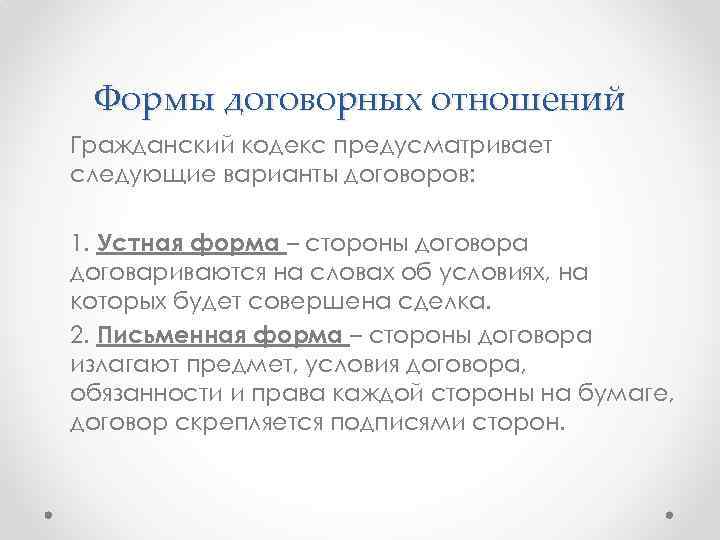 Формы договорных отношений

Гражданский кодекс предусматривает следующие варианты договоров:

1. Устная форма – стороны договора договариваются на словах об условиях, на которых будет совершена сделка.

2. Письменная форма – стороны договора излагают предмет, условия договора, обязанности и права каждой стороны на бумаге, договор скрепляется подписями сторон.